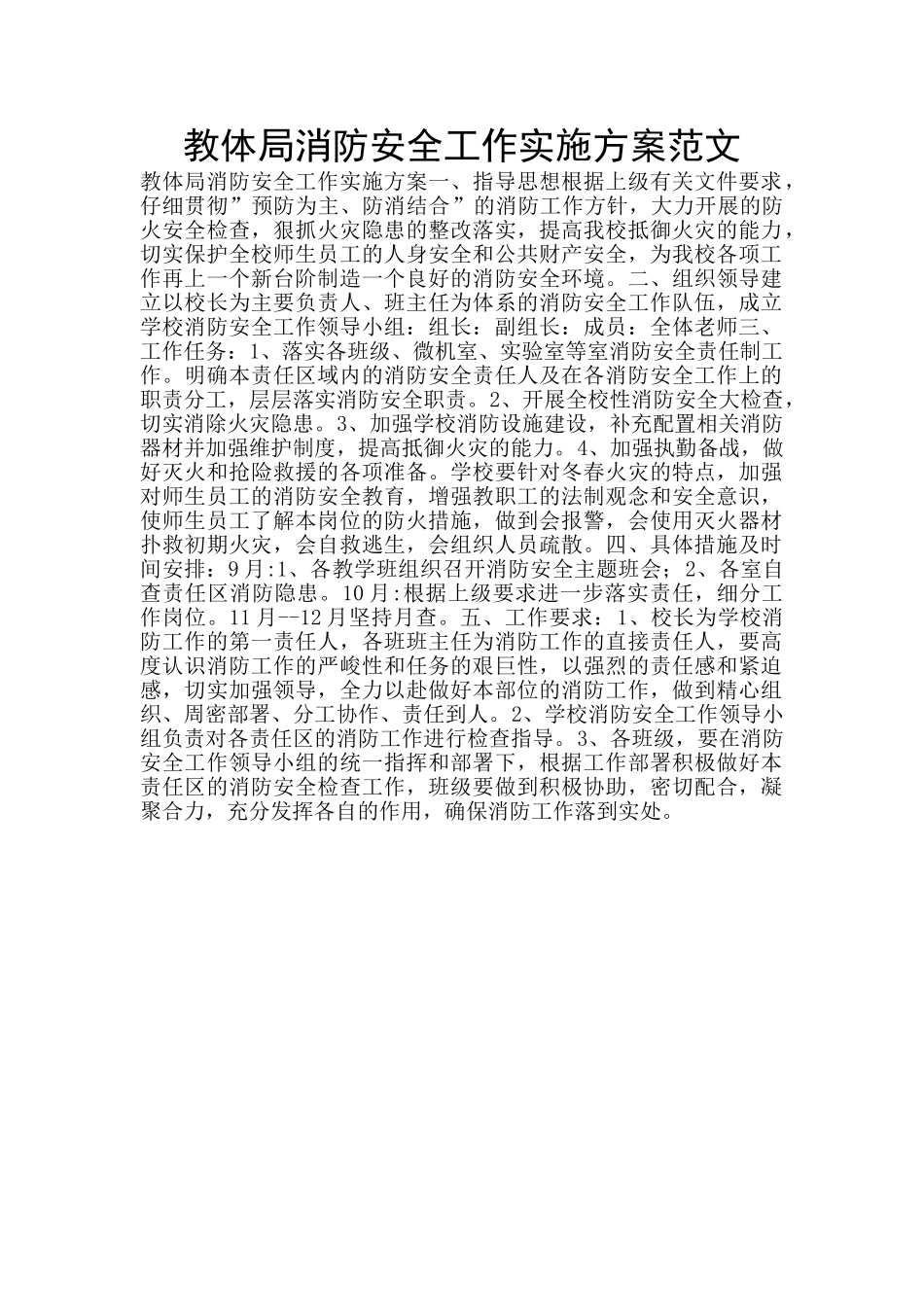 教体局消防安全工作实施方案范文

教体局消防安全工作实施方案一、指导思想根据上级有关文件要求，仔细贯彻”预防为主、防消结合”的消防工作方针，大力开展的防火安全检查，狠抓火灾隐患的整改落实，提高我校抵御火灾的能力，切实保护全校师生员工的人身安全和公共财产安全，为我校各项工作再上一个新台阶制造一个良好的消防安全环境。二、组织领导建立以校长为主要负责人、班主任为体系的消防安全工作队伍，成立学校消防安全工作领导小组：组长：副组长：成员：全体老师三、工作任务：1、落实各班级、微机室、实验室等室消防安全责任制工作。明确本责任区域内的消防安全责任人及在各消防安全工作上的职责分工，层层落实消防安全职责。2、开展全校性消防安全大检查，切实消除火灾隐患。3、加强学校消防设施建设，补充配置相关消防器材并加强维护制度，提高抵御火灾的能力。4、加强执勤备战，做好灭火和抢险救援的各项准备。学校要针对冬春火灾的特点，加强对师生员工的消防安全教育，增强教职工的法制观念和安全意识，使师生员工了解本岗位的防火措施，做到会报警，会使用灭火器材扑救初期火灾，会自救逃生，会组织人员疏散。四、具体措施及时间安排：9月:1、各教学班组织召开消防安全主题班会；2、各室自查责任区消防隐患。10月:根据上级要求进一步落实责任，细分工作岗位。11月--12月坚持月查。五、工作要求：1、校长为学校消防工作的第一责任人，各班班主任为消防工作的直接责任人，要高度认识消防工作的严峻性和任务的艰巨性，以强烈的责任感和紧迫感，切实加强领导，全力以赴做好本部位的消防工作，做到精心组织、周密部署、分工协作、责任到人。2、学校消防安全工作领导小组负责对各责任区的消防工作进行检查指导。3、各班级，要在消防安全工作领导小组的统一指挥和部署下，根据工作部署积极做好本责任区的消防安全检查工作，班级要做到积极协助，密切配合，凝聚合力，充分发挥各自的作用，确保消防工作落到实处。